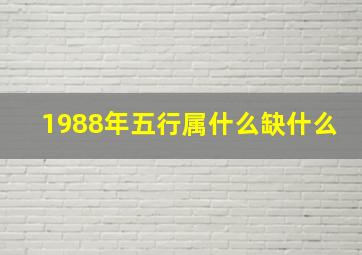 1988年五行属什么缺什么